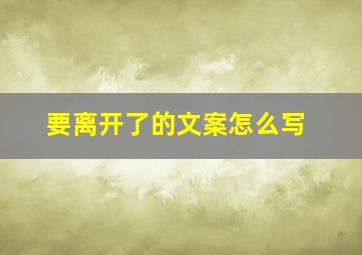 要离开了的文案怎么写